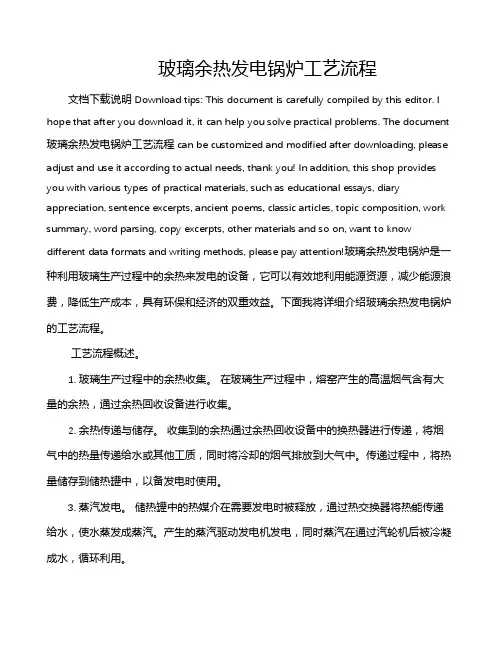 玻璃余热发电锅炉工艺流程

文档下载说明 Download tips: This document is carefully compiled by this editor. I hope that after you download it, it can help you solve practical problems. The document 玻璃余热发电锅炉工艺流程 can be customized and modified after downloading, please adjust and use it according to actual needs, thank you! In addition, this shop provides you with various types of practical materials, such as educational essays, diary appreciation, sentence excerpts, ancient poems, classic articles, topic composition, work summary, word parsing, copy excerpts, other materials and so on, want to know different data formats and writing methods, please pay attention!玻璃余热发电锅炉是一种利用玻璃生产过程中的余热来发电的设备，它可以有效地利用能源资源，减少能源浪费，降低生产成本，具有环保和经济的双重效益。下面我将详细介绍玻璃余热发电锅炉的工艺流程。

工艺流程概述。

1. 玻璃生产过程中的余热收集。 在玻璃生产过程中，熔窑产生的高温烟气含有大量的余热，通过余热回收设备进行收集。

2. 余热传递与储存。 收集到的余热通过余热回收设备中的换热器进行传递，将烟气中的热量传递给水或其他工质，同时将冷却的烟气排放到大气中。传递过程中，将热量储存到储热罐中，以备发电时使用。

3. 蒸汽发电。 储热罐中的热媒介在需要发电时被释放，通过热交换器将热能传递给水，使水蒸发成蒸汽。产生的蒸汽驱动发电机发电，同时蒸汽在通过汽轮机后被冷凝成水，循环利用。